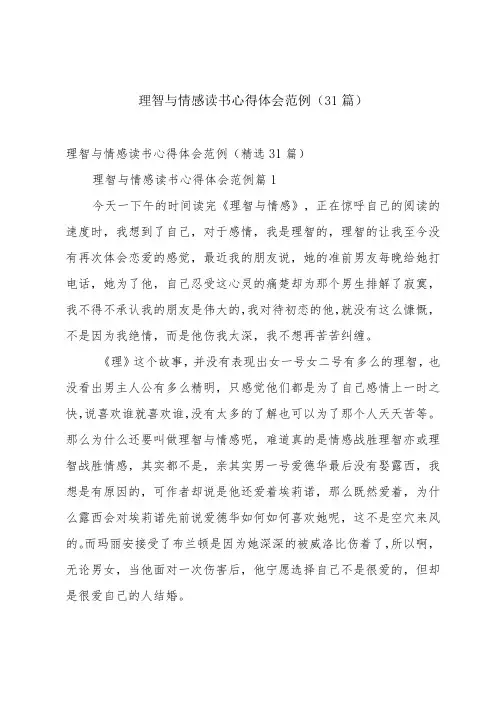 理智与情感读书心得体会范例（31篇）

理智与情感读书心得体会范例（精选31篇）

理智与情感读书心得体会范例篇1

今天一下午的时间读完《理智与情感》，正在惊呼自己的阅读的速度时，我想到了自己，对于感情，我是理智的，理智的让我至今没有再次体会恋爱的感觉，最近我的朋友说，她的准前男友每晚给她打电话，她为了他，自己忍受这心灵的痛楚却为那个男生排解了寂寞，我不得不承认我的朋友是伟大的，我对待初恋的他，就没有这么慷慨，不是因为我绝情，而是他伤我太深，我不想再苦苦纠缠。

《理》这个故事，并没有表现出女一号女二号有多么的理智，也没看出男主人公有多么精明，只感觉他们都是为了自己感情上一时之快，说喜欢谁就喜欢谁，没有太多的了解也可以为了那个人天天苦等。那么为什么还要叫做理智与情感呢，难道真的是情感战胜理智亦或理智战胜情感，其实都不是，亲其实男一号爱德华最后没有娶露西，我想是有原因的，可作者却说是他还爱着埃莉诺，那么既然爱着，为什么露西会对埃莉诺先前说爱德华如何如何喜欢她呢，这不是空穴来风的。而玛丽安接受了布兰顿是因为她深深的被威洛比伤着了，所以啊，无论男女，当他面对一次伤害后，他宁愿选择自己不是很爱的，但却是很爱自己的人结婚。